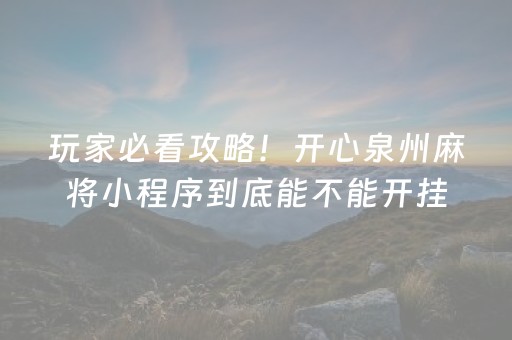 玩家必看攻略！开心泉州麻将小程序到底能不能开挂